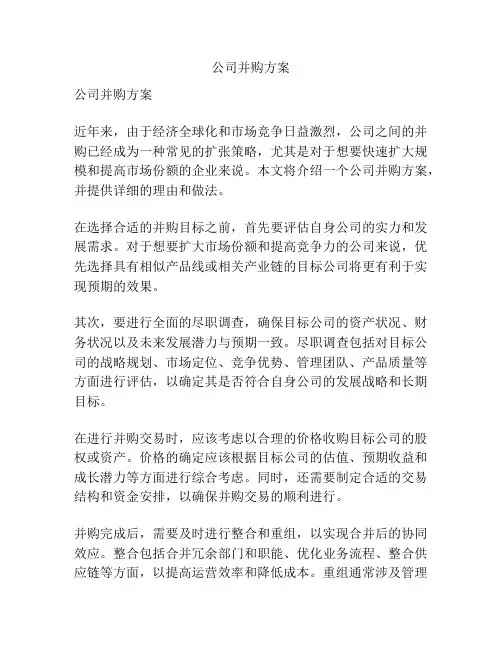 公司并购方案

公司并购方案

近年来，由于经济全球化和市场竞争日益激烈，公司之间的并购已经成为一种常见的扩张策略，尤其是对于想要快速扩大规模和提高市场份额的企业来说。本文将介绍一个公司并购方案，并提供详细的理由和做法。

在选择合适的并购目标之前，首先要评估自身公司的实力和发展需求。对于想要扩大市场份额和提高竞争力的公司来说，优先选择具有相似产品线或相关产业链的目标公司将更有利于实现预期的效果。

其次，要进行全面的尽职调查，确保目标公司的资产状况、财务状况以及未来发展潜力与预期一致。尽职调查包括对目标公司的战略规划、市场定位、竞争优势、管理团队、产品质量等方面进行评估，以确定其是否符合自身公司的发展战略和长期目标。

在进行并购交易时，应该考虑以合理的价格收购目标公司的股权或资产。价格的确定应该根据目标公司的估值、预期收益和成长潜力等方面进行综合考虑。同时，还需要制定合适的交易结构和资金安排，以确保并购交易的顺利进行。

并购完成后，需要及时进行整合和重组，以实现合并后的协同效应。整合包括合并冗余部门和职能、优化业务流程、整合供应链等方面，以提高运营效率和降低成本。重组通常涉及管理